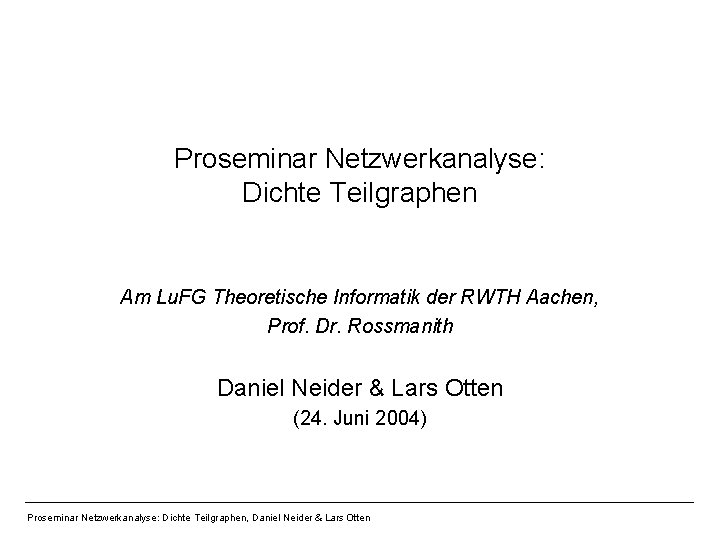 Proseminar Netzwerkanalyse:
Dichte Teilgraphen

Am LuFG Theoretische Informatik der RWTH Aachen,
Prof. Dr. Rossmanith

Daniel Neider & Lars Otten
(24. Juni 2004)

Proseminar Netzwerkanalyse: Dichte Teilgraphen, Daniel Neider & Lars Otten